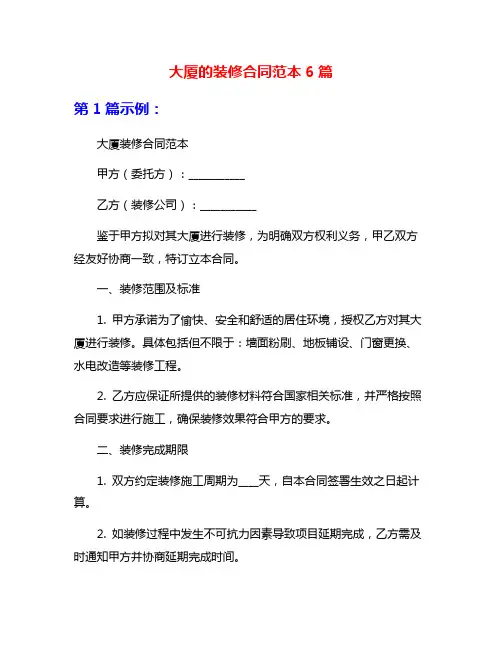 大厦的装修合同范本 6 篇

第 1 篇示例：

大厦装修合同范本

甲方（委托方）：__________

乙方（装修公司）：__________

鉴于甲方拟对其大厦进行装修，为明确双方权利义务，甲乙双方经友好协商一致，特订立本合同。

一、装修范围及标准

1. 甲方承诺为了愉快、安全和舒适的居住环境，授权乙方对其大厦进行装修。具体包括但不限于：墙面粉刷、地板铺设、门窗更换、水电改造等装修工程。

2. 乙方应保证所提供的装修材料符合国家相关标准，并严格按照合同要求进行施工，确保装修效果符合甲方的要求。

二、装修完成期限

1. 双方约定装修施工周期为____天，自本合同签署生效之日起计算。

2. 如装修过程中发生不可抗力因素导致项目延期完成，乙方需及时通知甲方并协商延期完成时间。